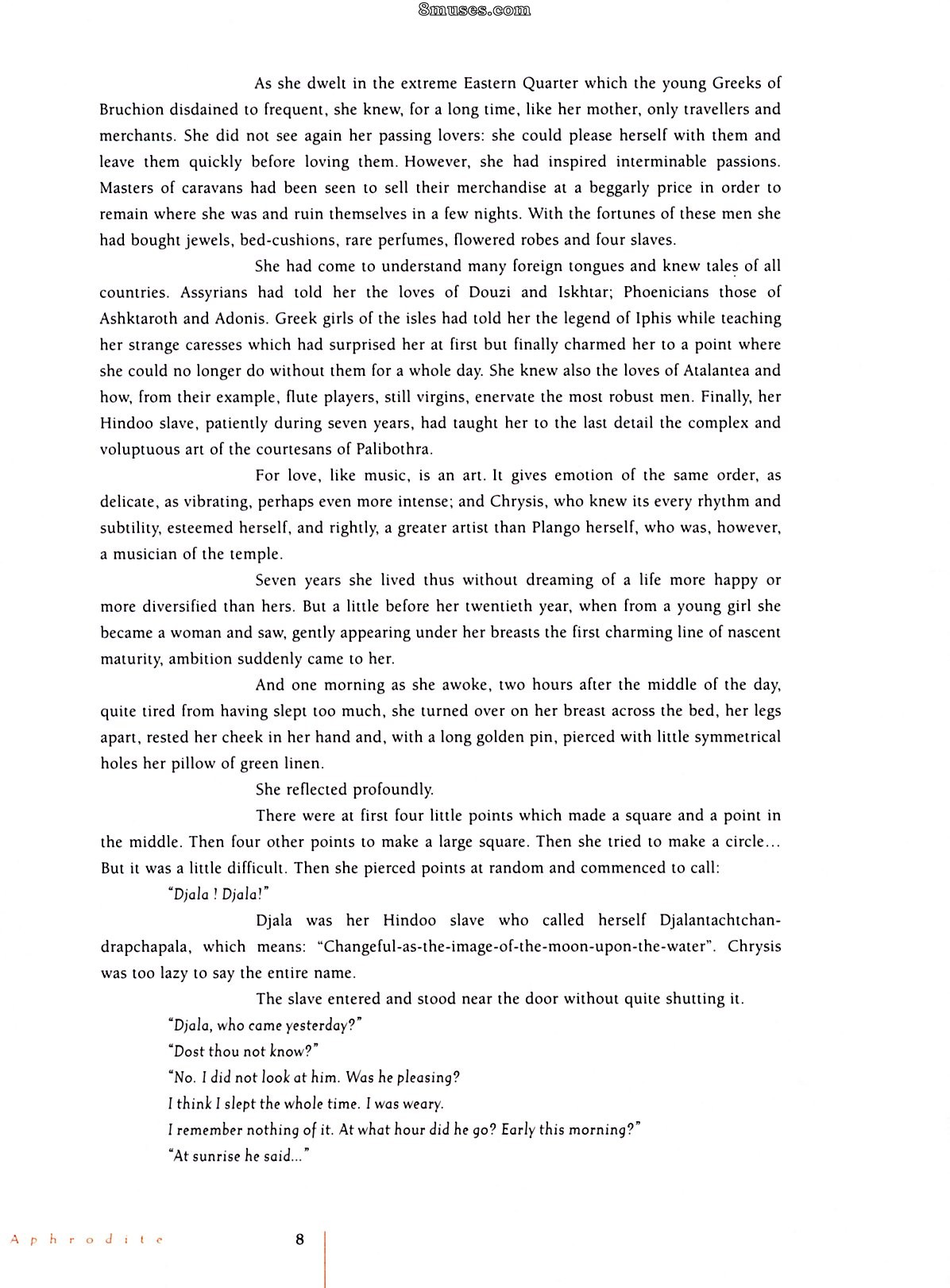 8muses.com

As she dwelt in the extreme Eastern Quarter which the young Greeks of Bruchion disdained to frequent, she knew, for a long time, like her mother, only travellers and merchants. She did not see again her passing lovers: she could please herself with them and leave them quickly before loving them. However, she had inspired interminable passions. Masters of caravans had been seen to sell their merchandise at a beggarly price in order to remain where she was and ruin themselves in a few nights. With the fortunes of these men she had bought jewels, bed-cushions, rare perfumes, flowered robes and four slaves.

She had come to understand many foreign tongues and knew tales of all countries. Assyrians had told her the loves of Douzi and Iskhtar; Phoenicians those of Ashktaroth and Adonis. Greek girls of the isles had told her the legend of Iphis while teaching her strange caresses which had surprised her at first but finally charmed her to a point where she could no longer do without them for a whole day. She knew also the loves of Atalantea and how, from their example, flute players, still virgins, enervate the most robust men. Finally, her Hindoo slave, patiently during seven years, had taught her to the last detail the complex and voluptuous art of the courtesans of Palibothra.

For love, like music, is an art. It gives emotion of the same order, as delicate, as vibrating, perhaps even more intense; and Chrysis, who knew its every rhythm and subtility, esteemed herself, and rightly, a greater artist than Plango herself, who was, however, a musician of the temple.

Seven years she lived thus without dreaming of a life more happy or more diversified than hers. But a little before her twentieth year, when from a young girl she became a woman and saw, gently appearing under her breasts the first charming line of nascent maturity, ambition suddenly came to her.

And one morning as she awoke, two hours after the middle of the day, quite tired from having slept too much, she turned over on her breast across the bed, her legs apart, rested her cheek in her hand and, with a long golden pin, pierced with little symmetrical holes her pillow of green linen.

She reflected profoundly.

There were at first four little points which made a square and a point in the middle. Then four other points to make a large square. Then she tried to make a circle... But it was a little difficult. Then she pierced points at random and commenced to call:

"Djala ! Djala!"

Djala was her Hindoo slave who called herself Djalantachtchandrapchapala, which means: "Changeful-as-the-image-of-the-moon-upon-the-water". Chrysis was too lazy to say the entire name.

The slave entered and stood near the door without quite shutting it.

"Djala, who came yesterday?"

"Dost thou not know?"

"No. I did not look at him. Was he pleasing?

I think I slept the whole time. I was weary.

I remember nothing of it. At what hour did he go? Early this morning?"

"At sunrise he said..."

Aphrodite 8